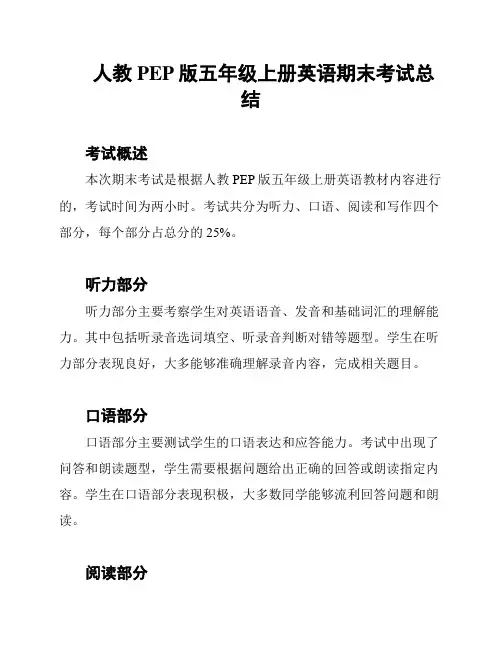 人教 PEP 版五年级上册英语期末考试总结

考试概述

本次期末考试是根据人教 PEP 版五年级上册英语教材内容进行的，考试时间为两小时。考试共分为听力、口语、阅读和写作四个部分，每个部分占总分的 25%。

听力部分

听力部分主要考察学生对英语语音、发音和基础词汇的理解能力。其中包括听录音选词填空、听录音判断对错等题型。学生在听力部分表现良好，大多能够准确理解录音内容，完成相关题目。

口语部分

口语部分主要测试学生的口语表达和应答能力。考试中出现了问答和朗读题型，学生需要根据问题给出正确的回答或朗读指定内容。学生在口语部分表现积极，大多数同学能够流利回答问题和朗读。

阅读部分